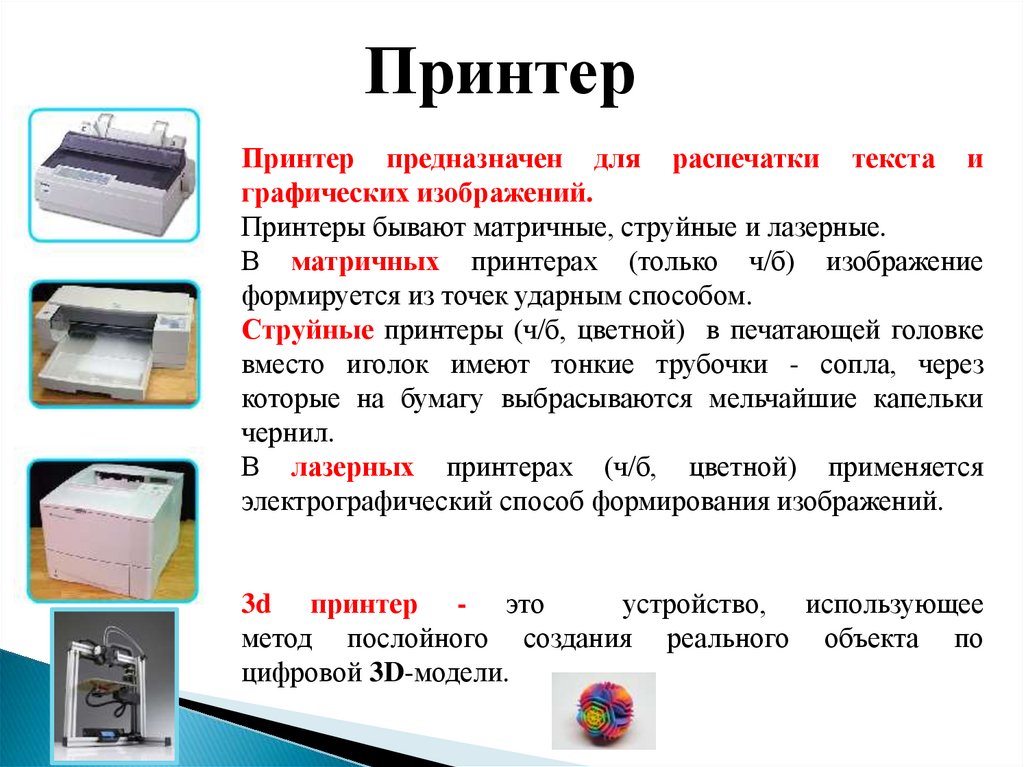 Принтер

Принтер предназначен для распечатки текста и графических изображений.

Принтеры бывают матричные, струйные и лазерные.

В матричных принтерах (только ч/б) изображение формируется из точек ударным способом.

Струйные принтеры (ч/б, цветной) в печатающей головке вместо иголок имеют тонкие трубочки - сопла, через которые на бумагу выбрасываются мельчайшие капельки чернил.

В лазерных принтерах (ч/б, цветной) применяется электрографический способ формирования изображений.

3d принтер - это устройство, использующее метод послойного создания реального объекта по цифровой 3D-модели.